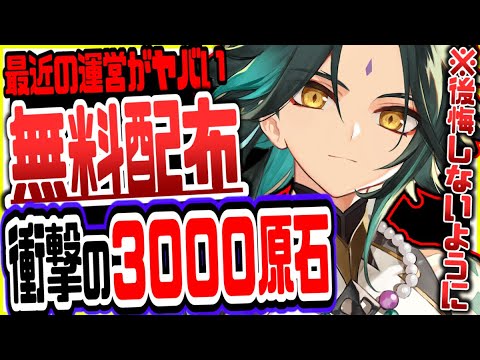 最近の運営がヤバい
無料配布
衝撃の3000原石

※後悔しないように